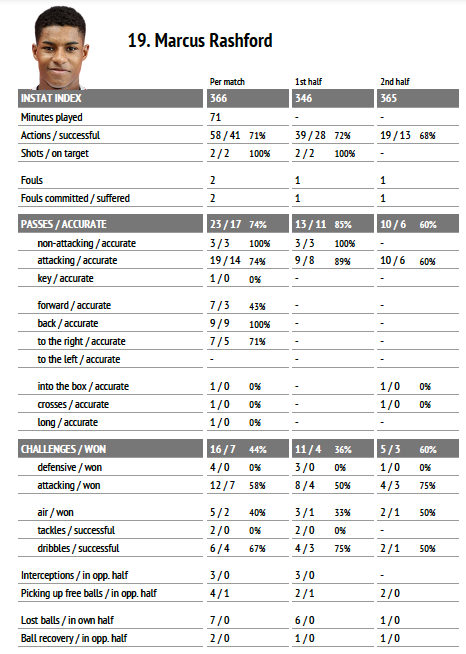 19. Marcus Rashford

| | Per match | 1st half | 2nd half |
|---|---|---|---|
| INSTAT INDEX | 366 | 346 | 365 |
| Minutes played | 71 | - | - |
| Actions / successful | 58 / 41 71% | 39 / 28 72% | 19 / 13 68% |
| Shots / on target | 2 / 2 100% | 2 / 2 100% | - |
| Fouls | 2 | 1 | 1 |
| Fouls committed / suffered | 2 | 1 | 1 |
| PASSES / ACCURATE | 23 / 17 74% | 13 / 11 85% | 10 / 6 60% |
| non-attacking / accurate | 3 / 3 100% | 3 / 3 100% | - |
| attacking / accurate | 19 / 14 74% | 9 / 8 89% | 10 / 6 60% |
| key / accurate | 1 / 0 0% | - | - |
| forward / accurate | 7 / 3 43% | - | - |
| back / accurate | 9 / 9 100% | - | - |
| to the right / accurate | 7 / 5 71% | - | - |
| to the left / accurate | - | - | - |
| into the box / accurate | 1 / 0 0% | - | 1 / 0 0% |
| crosses / accurate | 1 / 0 0% | - | 1 / 0 0% |
| long / accurate | 1 / 0 0% | - | - |
| CHALLENGES / WON | 16 / 7 44% | 11 / 4 36% | 5 / 3 60% |
| defensive / won | 4 / 0 0% | 3 / 0 0% | 1 / 0 0% |
| attacking / won | 12 / 7 58% | 8 / 4 50% | 4 / 3 75% |
| air / won | 5 / 2 40% | 3 / 1 33% | 2 / 1 50% |
| tackles / successful | 2 / 0 0% | 2 / 0 0% | - |
| dribbles / successful | 6 / 4 67% | 4 / 3 75% | 2 / 1 50% |
| Interceptions / in opp. half | 3 / 0 | 3 / 0 | - |
| Picking up free balls / in opp. half | 4 / 1 | 2 / 1 | 2 / 0 |
| Lost balls / in own half | 7 / 0 | 6 / 0 | 1 / 0 |
| Ball recovery / in opp. half | 2 / 0 | 1 / 0 | 1 / 0 |